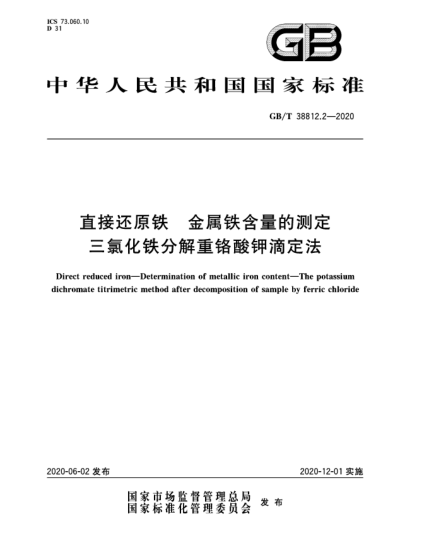 ICS 73.060.10
D 31

GB

中华人民共和国国家标准

GB/T 38812.2—2020

直接还原铁　金属铁含量的测定
三氯化铁分解重铬酸钾滴定法

Direct reduced iron—Determination of metallic iron content—The potassium dichromate titrimetric method after decomposition of sample by ferric chloride

2020-06-02 发布

2020-12-01 实施

国家市场监督管理总局
国家标准化管理委员会
发布